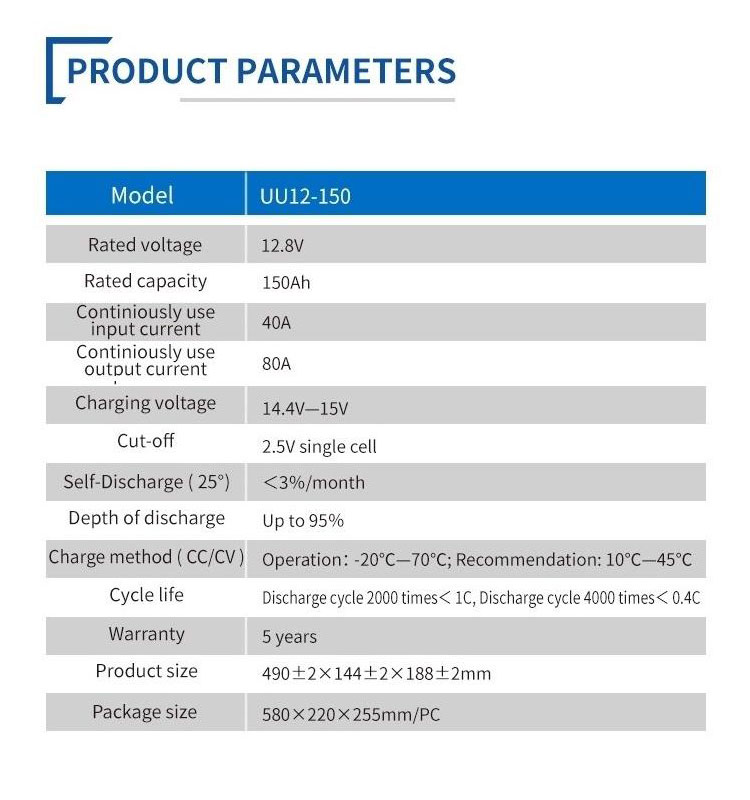 PRODUCT PARAMETERS

| Model | UU12-150 |
|---|---|
| Rated voltage | 12.8V |
| Rated capacity | 150Ah |
| Continiously use input current | 40A |
| Continiously use output current | 80A |
| Charging voltage | 14.4V—15V |
| Cut-off | 2.5V single cell |
| Self-Discharge ( 25°) | <3%/month |
| Depth of discharge | Up to 95% |
| Charge method ( CC/CV ) | Operation: -20°C—70°C; Recommendation: 10°C—45°C |
| Cycle life | Discharge cycle 2000 times< 1C, Discharge cycle 4000 times< 0.4C |
| Warranty | 5 years |
| Product size | 490±2×144±2×188±2mm |
| Package size | 580×220×255mm/PC |